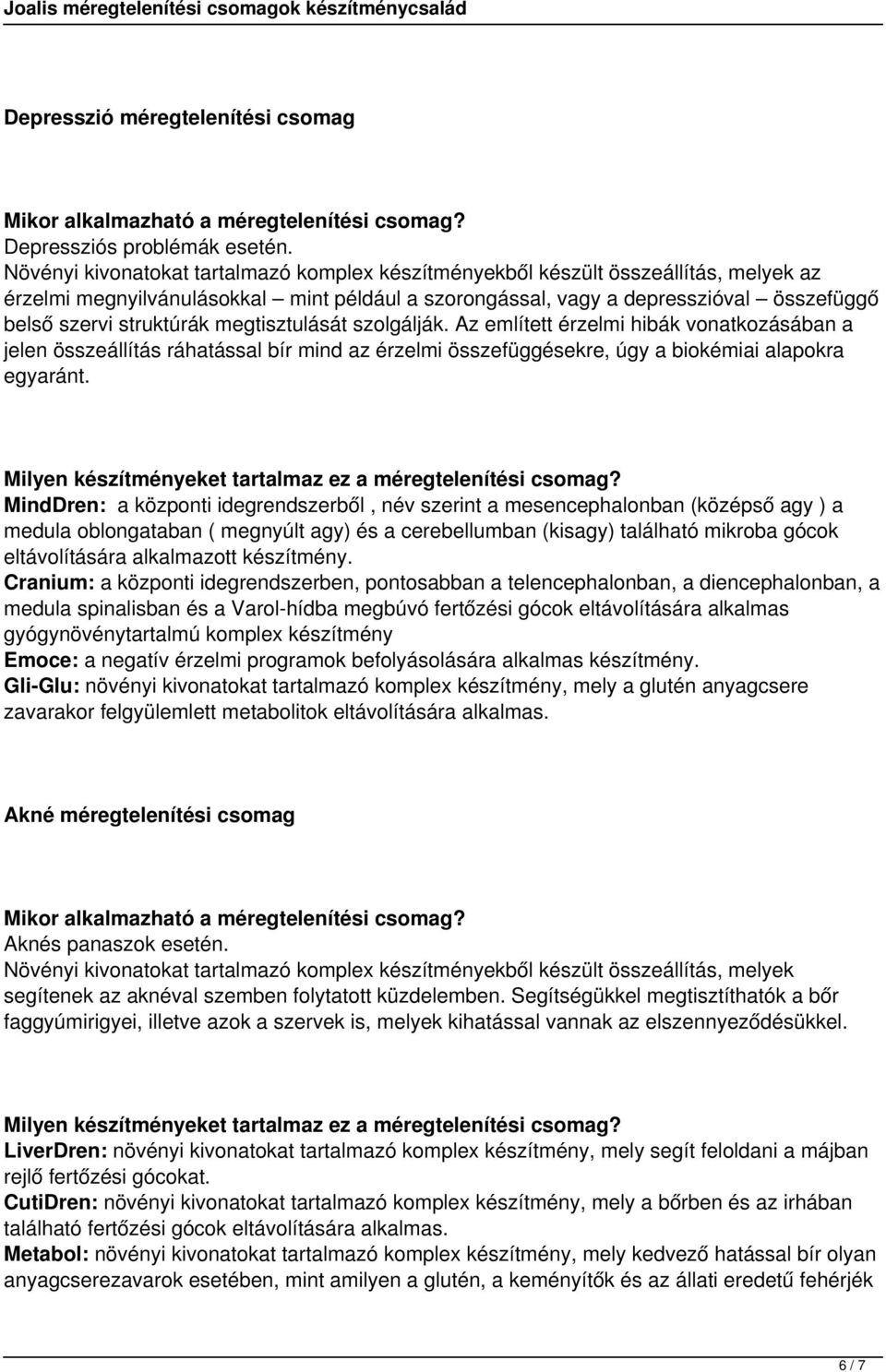 Joalis méregtelenítési csomagok készítménycsalád

Depresszió méregtelenítési csomag

Mikor alkalmazható a méregtelenítési csomag?
Depressziós problémák esetén.
Növényi kivonatokat tartalmazó komplex készítményekből készült összeállítás, melyek az érzelmi megnyilvánulásokkal – mint például a szorongással, vagy a depresszióval – összefüggő belső szervi struktúrák megtisztulását szolgálják. Az említett érzelmi hibák vonatkozásában a jelen összeállítás ráhatással bír mind az érzelmi összefüggésekre, úgy a biokémiai alapokra egyaránt.

Milyen készítményeket tartalmaz ez a méregtelenítési csomag?
MindDren: a központi idegrendszerből , név szerint a mesencephalonban (középső agy ) a medula oblongataban ( megnyúlt agy) és a cerebellumban (kisagy) található mikroba gócok eltávolítására alkalmazott készítmény.
Cranium: a központi idegrendszerben, pontosabban a telencephalonban, a diencephalonban, a medula spinalisban és a Varol-hídba megbúvó fertőzési gócok eltávolítására alkalmas gyógynövénytartalmú komplex készítmény
Emoce: a negatív érzelmi programok befolyásolására alkalmas készítmény.
Gli-Glu: növényi kivonatokat tartalmazó komplex készítmény, mely a glutén anyagcsere zavarakor felgyülemlett metabolitok eltávolítására alkalmas.

Akné méregtelenítési csomag

Mikor alkalmazható a méregtelenítési csomag?
Aknés panaszok esetén.
Növényi kivonatokat tartalmazó komplex készítményekből készült összeállítás, melyek segítenek az aknéval szemben folytatott küzdelemben. Segítségükkel megtisztíthatók a bőr faggyúmirigyei, illetve azok a szervek is, melyek kihatással vannak az elszennyeződésükkel.

Milyen készítményeket tartalmaz ez a méregtelenítési csomag?
LiverDren: növényi kivonatokat tartalmazó komplex készítmény, mely segít feloldani a májban rejlő fertőzési gócokat.
CutiDren: növényi kivonatokat tartalmazó komplex készítmény, mely a bőrben és az irhában található fertőzési gócok eltávolítására alkalmas.
Metabol: növényi kivonatokat tartalmazó komplex készítmény, mely kedvező hatással bír olyan anyagcserezavarok esetében, mint amilyen a glutén, a keményítők és az állati eredetű fehérjék

6 / 7